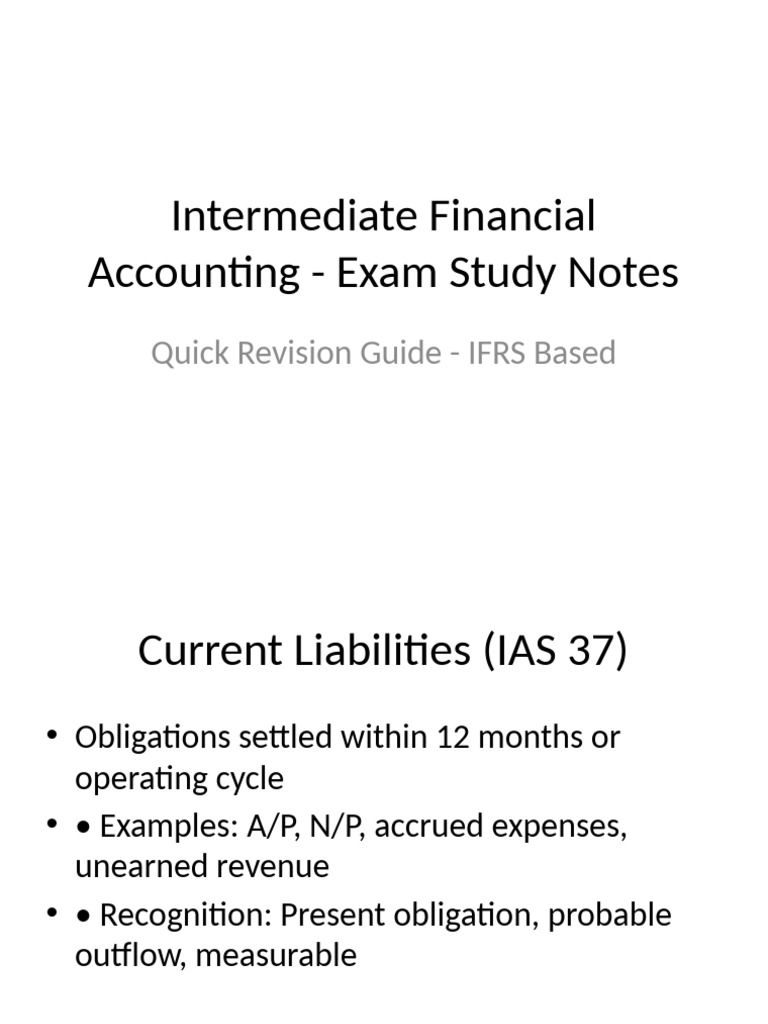 Intermediate Financial Accounting - Exam Study Notes

Quick Revision Guide - IFRS Based

Current Liabilities (IAS 37)

• Obligations settled within 12 months or operating cycle
• • Examples: A/P, N/P, accrued expenses, unearned revenue
• • Recognition: Present obligation, probable outflow, measurable